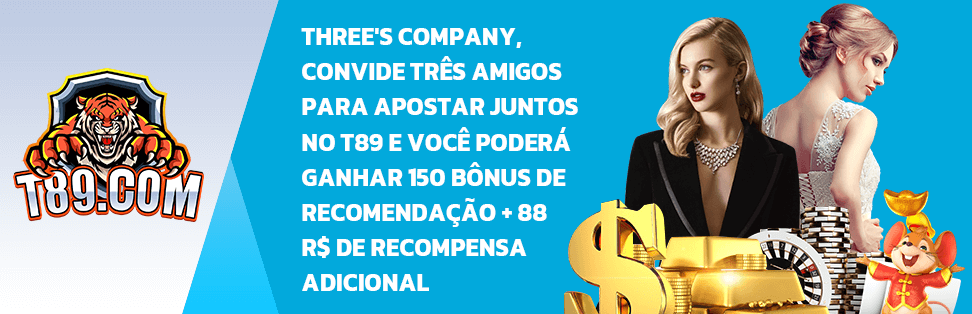 T89.COM

THREE'S COMPANY, CONVIDE TRÊS AMIGOS PARA APOSTAR JUNTOS NO T89 E VOCÊ PODERÁ GANHAR 150 BÔNUS DE RECOMENDAÇÃO + 88 R$ DE RECOMPENSA ADICIONAL